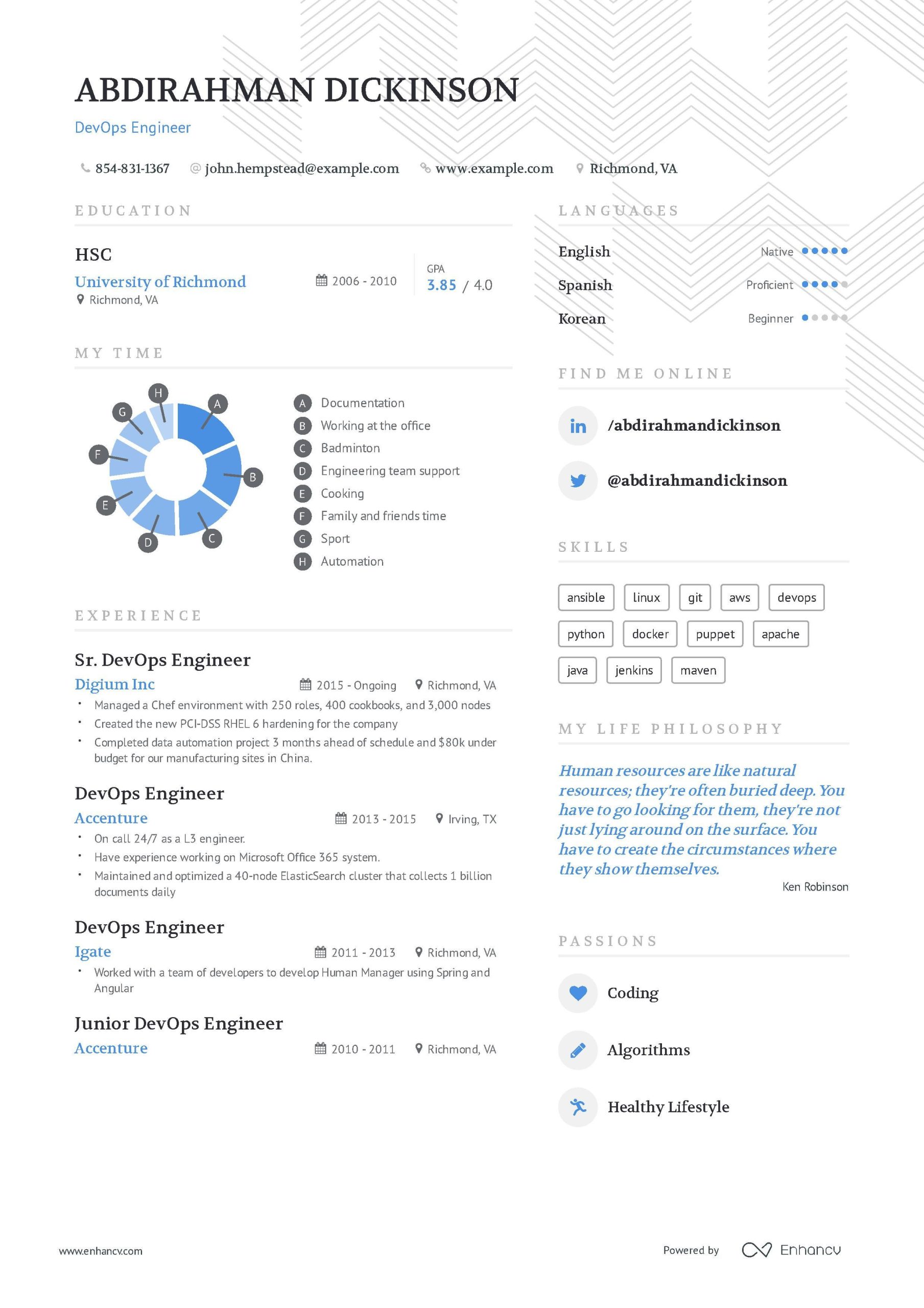 ABDIRAHMAN DICKINSON

DevOps Engineer

854-831-1367 john.hempstead@example.com www.example.com Richmond, VA

EDUCATION

HSC
University of Richmond
Richmond, VA
2006 - 2010
GPA
3.85 / 4.0

MY TIME

H G A F B E D C

A Documentation
B Working at the office
C Badminton
D Engineering team support
E Cooking
F Family and friends time
G Sport
H Automation

EXPERIENCE

Sr. DevOps Engineer
Digium Inc
2015 - Ongoing Richmond, VA
• Managed a Chef environment with 250 roles, 400 cookbooks, and 3,000 nodes
• Created the new PCI-DSS RHEL 6 hardening for the company
• Completed data automation project 3 months ahead of schedule and $80k under budget for our manufacturing sites in China.

DevOps Engineer
Accenture
2013 - 2015 Irving, TX
• On call 24/7 as a L3 engineer.
• Have experience working on Microsoft Office 365 system.
• Maintained and optimized a 40-node ElasticSearch cluster that collects 1 billion documents daily

DevOps Engineer
Igate
2011 - 2013 Richmond, VA
• Worked with a team of developers to develop Human Manager using Spring and Angular

Junior DevOps Engineer
Accenture
2010 - 2011 Richmond, VA

LANGUAGES

English Native
Spanish Proficient
Korean Beginner

FIND ME ONLINE

/abdirahmandickinson
@abdirahmandickinson

SKILLS

ansible linux git aws devops
python docker puppet apache
java jenkins maven

MY LIFE PHILOSOPHY

Human resources are like natural resources; they're often buried deep. You have to go looking for them, they're not just lying around on the surface. You have to create the circumstances where they show themselves.
Ken Robinson

PASSIONS

Coding
Algorithms
Healthy Lifestyle

www.enhancv.com
Powered by Enhancv